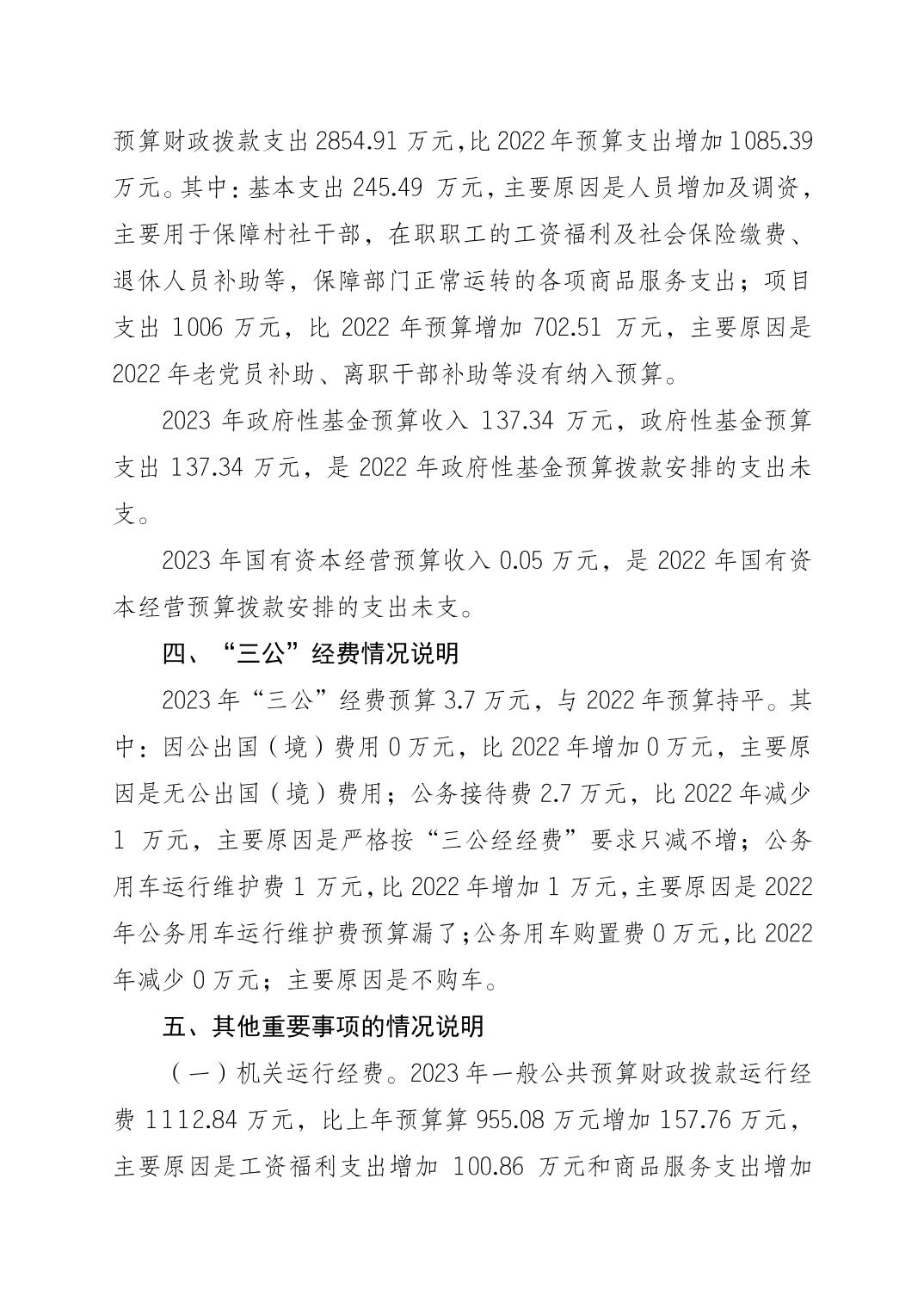 预算财政拨款支出 2854.91 万元,比 2022 年预算支出增加 1085.39 万元。其中:基本支出 245.49 万元，主要原因是人员增加及调资，主要用于保障村社干部，在职职工的工资福利及社会保险缴费、退休人员补助等，保障部门正常运转的各项商品服务支出；项目支出 1006 万元，比 2022 年预算增加 702.51 万元，主要原因是 2022 年老党员补助、离职干部补助等没有纳入预算。

2023 年政府性基金预算收入 137.34 万元，政府性基金预算支出 137.34 万元，是 2022 年政府性基金预算拨款安排的支出未支。

2023 年国有资本经营预算收入 0.05 万元，是 2022 年国有资本经营预算拨款安排的支出未支。

四、“三公”经费情况说明

2023 年“三公”经费预算 3.7 万元，与 2022 年预算持平。其中：因公出国（境）费用 0 万元，比 2022 年增加 0 万元，主要原因是无公出国（境）费用；公务接待费 2.7 万元，比 2022 年减少 1 万元，主要原因是严格按“三公经经费”要求只减不增；公务用车运行维护费 1 万元，比 2022 年增加 1 万元，主要原因是 2022 年公务用车运行维护费预算漏了;公务用车购置费 0 万元,比 2022 年减少 0 万元；主要原因是不购车。

五、其他重要事项的情况说明

（一）机关运行经费。2023 年一般公共预算财政拨款运行经费 1112.84 万元，比上年预算算 955.08 万元增加 157.76 万元，主要原因是工资福利支出增加 100.86 万元和商品服务支出增加